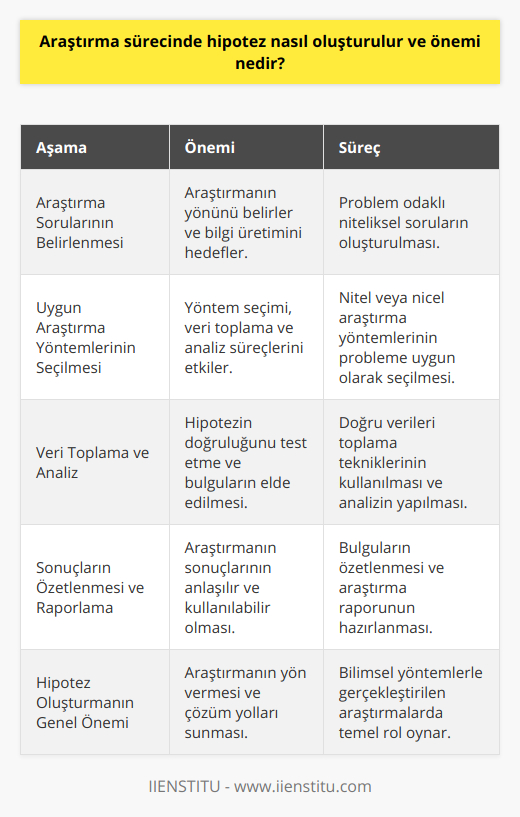 Araştırma sürecinde hipotez nasıl oluşturulur ve önemi nedir?

| Aşama | Önemi | Süreç |
|---|---|---|
| Araştırma Sorularının Belirlenmesi | Araştırmanın yönünü belirler ve bilgi üretimini hedefler. | Problem odaklı niteliksel soruların oluşturulması. |
| Uygun Araştırma Yöntemlerinin Seçilmesi | Yöntem seçimi, veri toplama ve analiz süreçlerini etkiler. | Nitel veya nicel araştırma yöntemlerinin probleme uygun olarak seçilmesi. |
| Veri Toplama ve Analiz | Hipotezin doğruluğunu test etme ve bulguların elde edilmesi. | Doğru verileri toplama tekniklerinin kullanılması ve analizin yapılması. |
| Sonuçların Özetlenmesi ve Raporlama | Araştırmanın sonuçlarının anlaşılır ve kullanılabilir olması. | Bulguların özetlenmesi ve araştırma raporunun hazırlanması. |
| Hipotez Oluşturmanın Genel Önemi | Araştırmanın yön vermesi ve çözüm yolları sunması. | Bilimsel yöntemlerle gerçekleştirilen araştırmalarda temel rol oynar. |

IIENSTITU - www.iienstitu.com